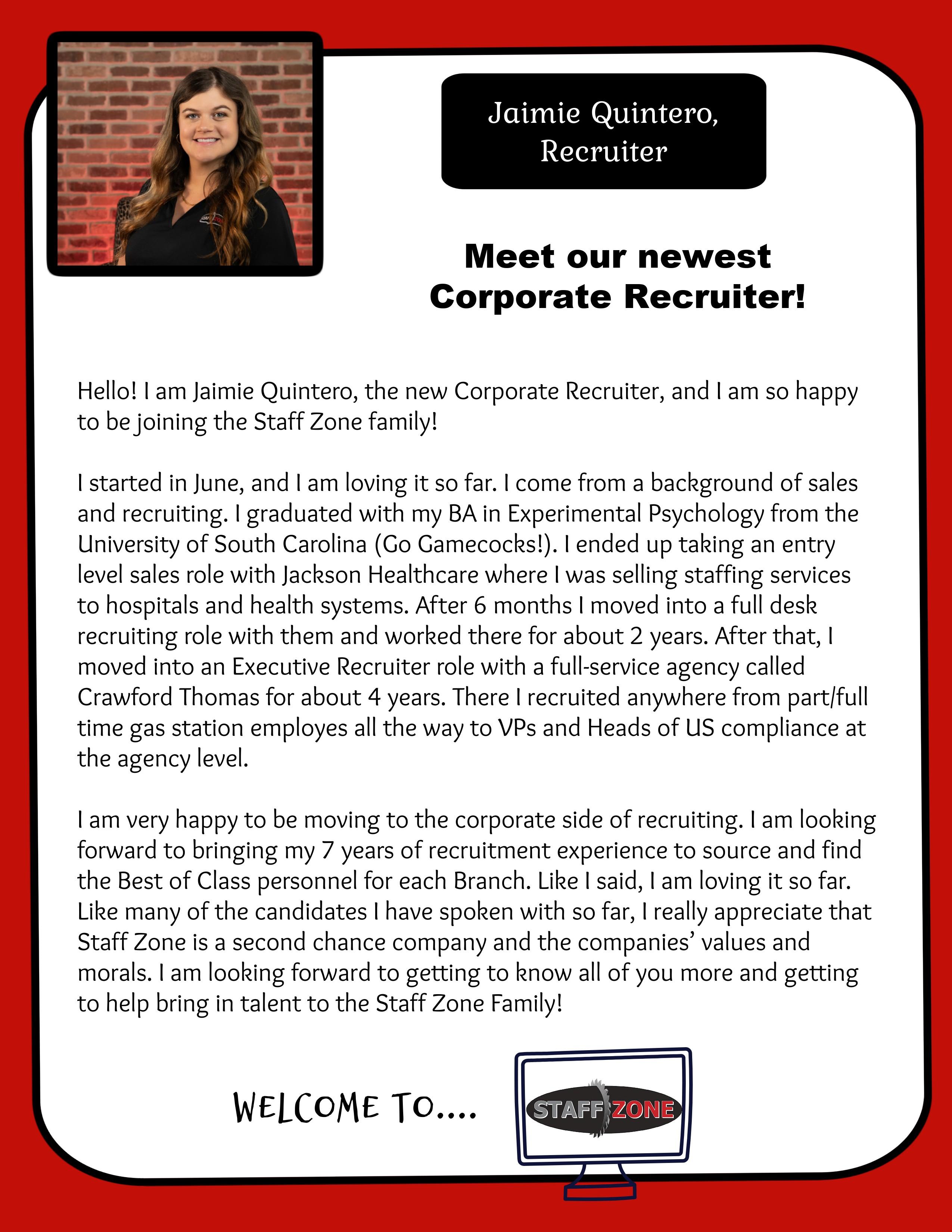 Jaimie Quintero,
Recruiter

Meet our newest
Corporate Recruiter!

Hello! I am Jaimie Quintero, the new Corporate Recruiter, and I am so happy to be joining the Staff Zone family!

I started in June, and I am loving it so far. I come from a background of sales and recruiting. I graduated with my BA in Experimental Psychology from the University of South Carolina (Go Gamecocks!). I ended up taking an entry level sales role with Jackson Healthcare where I was selling staffing services to hospitals and health systems. After 6 months I moved into a full desk recruiting role with them and worked there for about 2 years. After that, I moved into an Executive Recruiter role with a full-service agency called Crawford Thomas for about 4 years. There I recruited anywhere from part/full time gas station employes all the way to VPs and Heads of US compliance at the agency level.

I am very happy to be moving to the corporate side of recruiting. I am looking forward to bringing my 7 years of recruitment experience to source and find the Best of Class personnel for each Branch. Like I said, I am loving it so far. Like many of the candidates I have spoken with so far, I really appreciate that Staff Zone is a second chance company and the companies' values and morals. I am looking forward to getting to know all of you more and getting to help bring in talent to the Staff Zone Family!

WELCOME TO....

STAFF ZONE